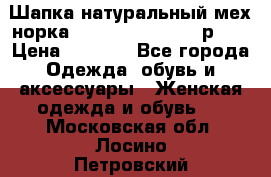 Шапка натуральный мех норка р
Цена Все города
Одежда обувь и аксессуары Женская одежда и обувь
Московская обл
Лосино Петровский